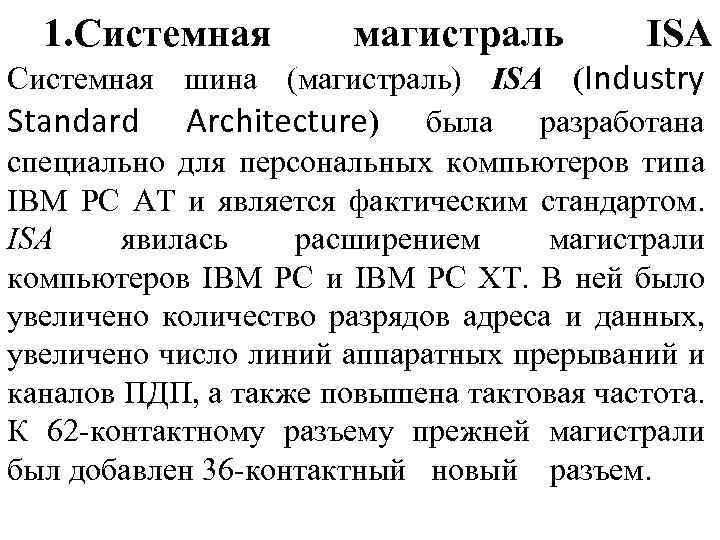 1.Системная магистраль ISA

Системная шина (магистраль) ISA (Industry Standard Architecture) была разработана специально для персональных компьютеров типа IBM PC AT и является фактическим стандартом. ISA явилась расширением магистрали компьютеров IBM PC и IBM PC XT. В ней было увеличено количество разрядов адреса и данных, увеличено число линий аппаратных прерываний и каналов ПДП, а также повышена тактовая частота. К 62-контактному разъему прежней магистрали был добавлен 36-контактный новый разъем.